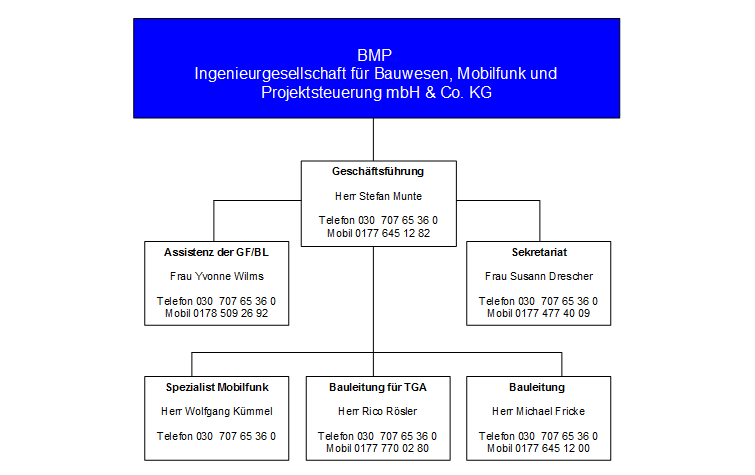 BMP
Ingenieurgesellschaft für Bauwesen, Mobilfunk und Projektsteuerung mbH & Co. KG

Geschäftsführung

Herr Stefan Munte

Telefon 030 707 65 36 0
Mobil 0177 645 12 82

Assistenz der GF/BL

Frau Yvonne Wilms

Telefon 030 707 65 36 0
Mobil 0178 509 26 92

Sekretariat

Frau Susann Drescher

Telefon 030 707 65 36 0
Mobil 0177 477 40 09

Spezialist Mobilfunk

Herr Wolfgang Kümmel

Telefon 030 707 65 36 0

Bauleitung für TGA

Herr Rico Rösler

Telefon 030 707 65 36 0
Mobil 0177 770 02 80

Bauleitung

Herr Michael Fricke

Telefon 030 707 65 36 0
Mobil 0177 645 12 00